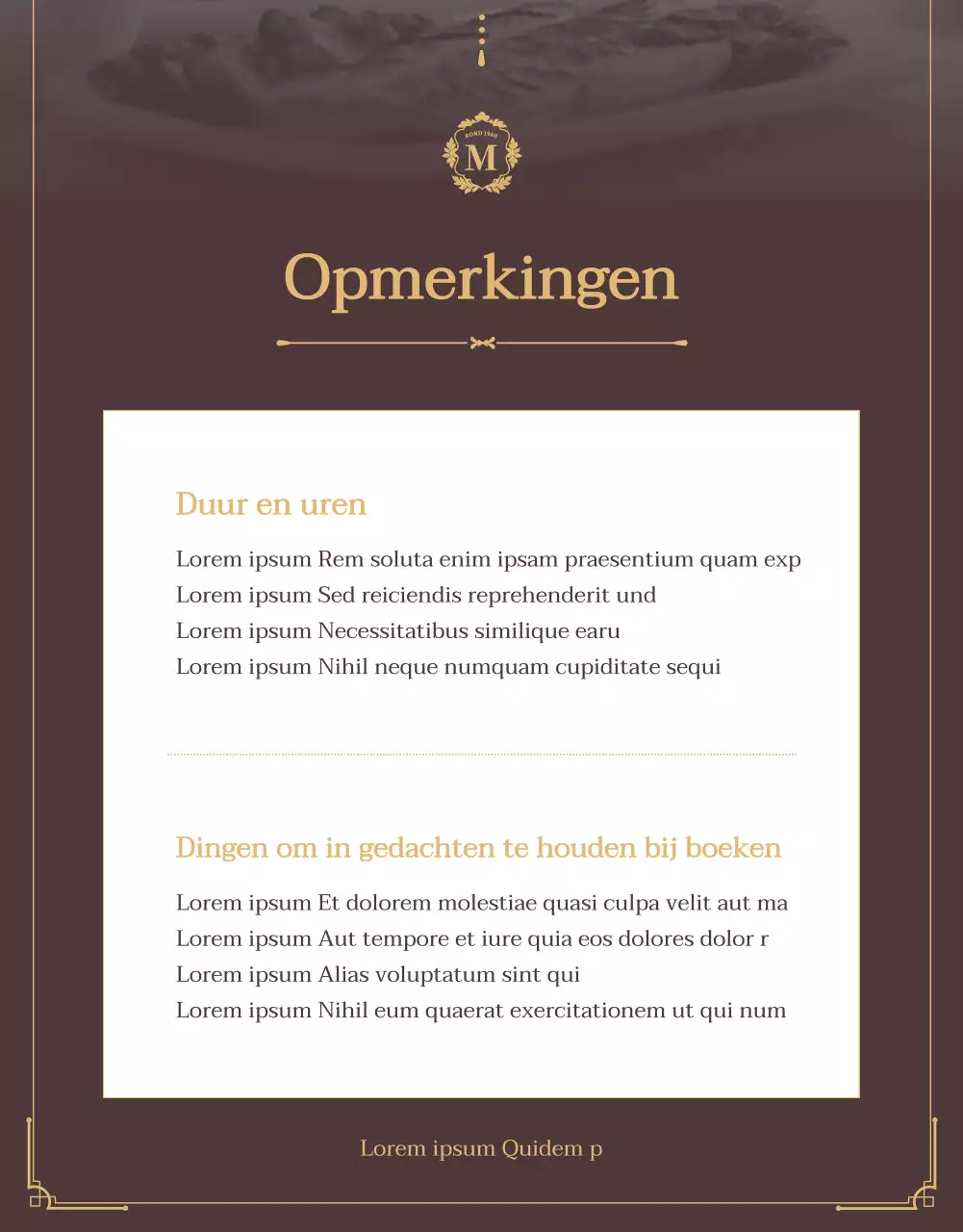 ROND 1960
M

Opmerkingen

Duur en uren

Lorem ipsum Rem soluta enim ipsam praesentium quam exp
Lorem ipsum Sed reiciendis reprehenderit und
Lorem ipsum Necessitatibus similique earu
Lorem ipsum Nihil neque numquam cupiditate sequi

Dingen om in gedachten te houden bij boeken

Lorem ipsum Et dolorem molestiae quasi culpa velit aut ma
Lorem ipsum Aut tempore et iure quia eos dolores dolor r
Lorem ipsum Alias voluptatum sint qui
Lorem ipsum Nihil eum quaerat exercitationem ut qui num

Lorem ipsum Quidem p